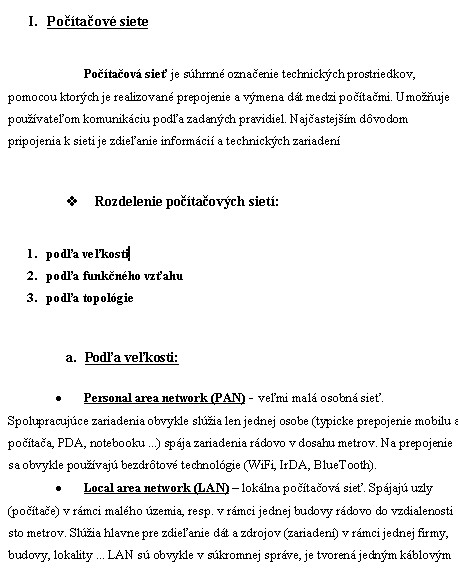 I. Počítačové siete

Počítačová sieť je súhrnné označenie technických prostriedkov, pomocou ktorých je realizované prepojenie a výmena dát medzi počítačmi. Umožňuje používateľom komunikáciu podľa zadaných pravidiel. Najčastejším dôvodom pripojenia k sieti je zdieľanie informácií a technických zariadení

❖ Rozdelenie počítačových sietí:

1. podľa veľkosti
2. podľa funkčného vzťahu
3. podľa topológie

a. Podľa veľkosti:

• Personal area network (PAN) - veľmi malá osobná sieť. Spolupracujúce zariadenia obvykle slúžia len jednej osobe (typicke prepojenie mobilu a počítača, PDA, notebooku ...) spája zariadenia rádovo v dosahu metrov. Na prepojenie sa obvykle používajú bezdrôtové technológie (WiFi, IrDA, BlueTooth).

• Local area network (LAN) – lokálna počítačová sieť. Spájajú uzly (počítače) v rámci malého územia, resp. v rámci jednej budovy rádovo do vzdialenosti sto metrov. Slúžia hlavne pre zdieľanie dát a zdrojov (zariadení) v rámci jednej firmy, budovy, lokality ... LAN sú obvykle v súkromnej správe, je tvorená jedným káblovým